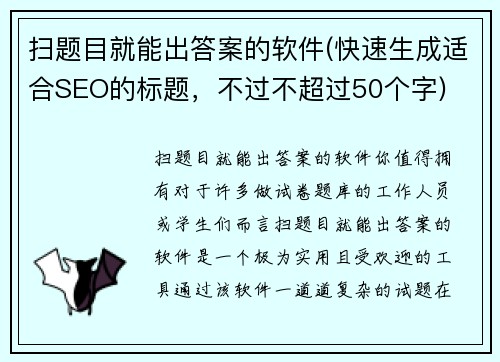 扫题目就能出答案的软件(快速生成适合SEO的标题，不过不超过50个字)

扫题目就能出答案的软件你值得拥有对于许多做试卷题库的工作人员或学生们而言扫题目就能出答案的软件是一个极为实用且受欢迎的工具通过该软件一道道复杂的试题在